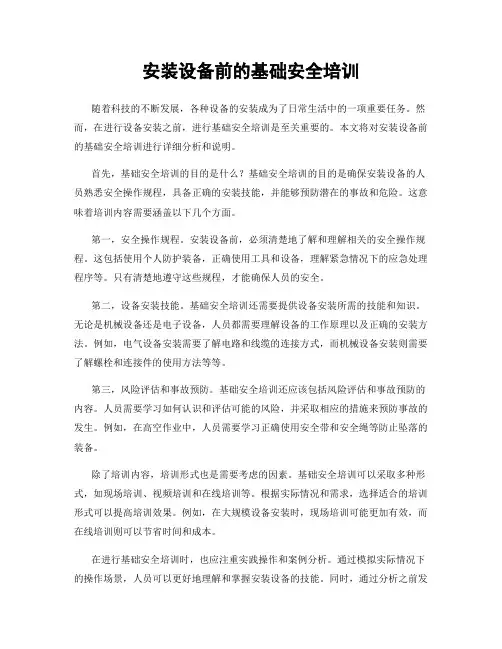 安装设备前的基础安全培训

随着科技的不断发展，各种设备的安装成为了日常生活中的一项重要任务。然而，在进行设备安装之前，进行基础安全培训是至关重要的。本文将对安装设备前的基础安全培训进行详细分析和说明。

首先，基础安全培训的目的是什么？基础安全培训的目的是确保安装设备的人员熟悉安全操作规程，具备正确的安装技能，并能够预防潜在的事故和危险。这意味着培训内容需要涵盖以下几个方面。

第一，安全操作规程。安装设备前，必须清楚地了解和理解相关的安全操作规程。这包括使用个人防护装备，正确使用工具和设备，理解紧急情况下的应急处理程序等。只有清楚地遵守这些规程，才能确保人员的安全。

第二，设备安装技能。基础安全培训还需要提供设备安装所需的技能和知识。无论是机械设备还是电子设备，人员都需要理解设备的工作原理以及正确的安装方法。例如，电气设备安装需要了解电路和线缆的连接方式，而机械设备安装则需要了解螺栓和连接件的使用方法等等。

第三，风险评估和事故预防。基础安全培训还应该包括风险评估和事故预防的内容。人员需要学习如何认识和评估可能的风险，并采取相应的措施来预防事故的发生。例如，在高空作业中，人员需要学习正确使用安全带和安全绳等防止坠落的装备。

除了培训内容，培训形式也是需要考虑的因素。基础安全培训可以采取多种形式，如现场培训、视频培训和在线培训等。根据实际情况和需求，选择适合的培训形式可以提高培训效果。例如，在大规模设备安装时，现场培训可能更加有效，而在线培训则可以节省时间和成本。

在进行基础安全培训时，也应注重实践操作和案例分析。通过模拟实际情况下的操作场景，人员可以更好地理解和掌握安装设备的技能。同时，通过分析之前发